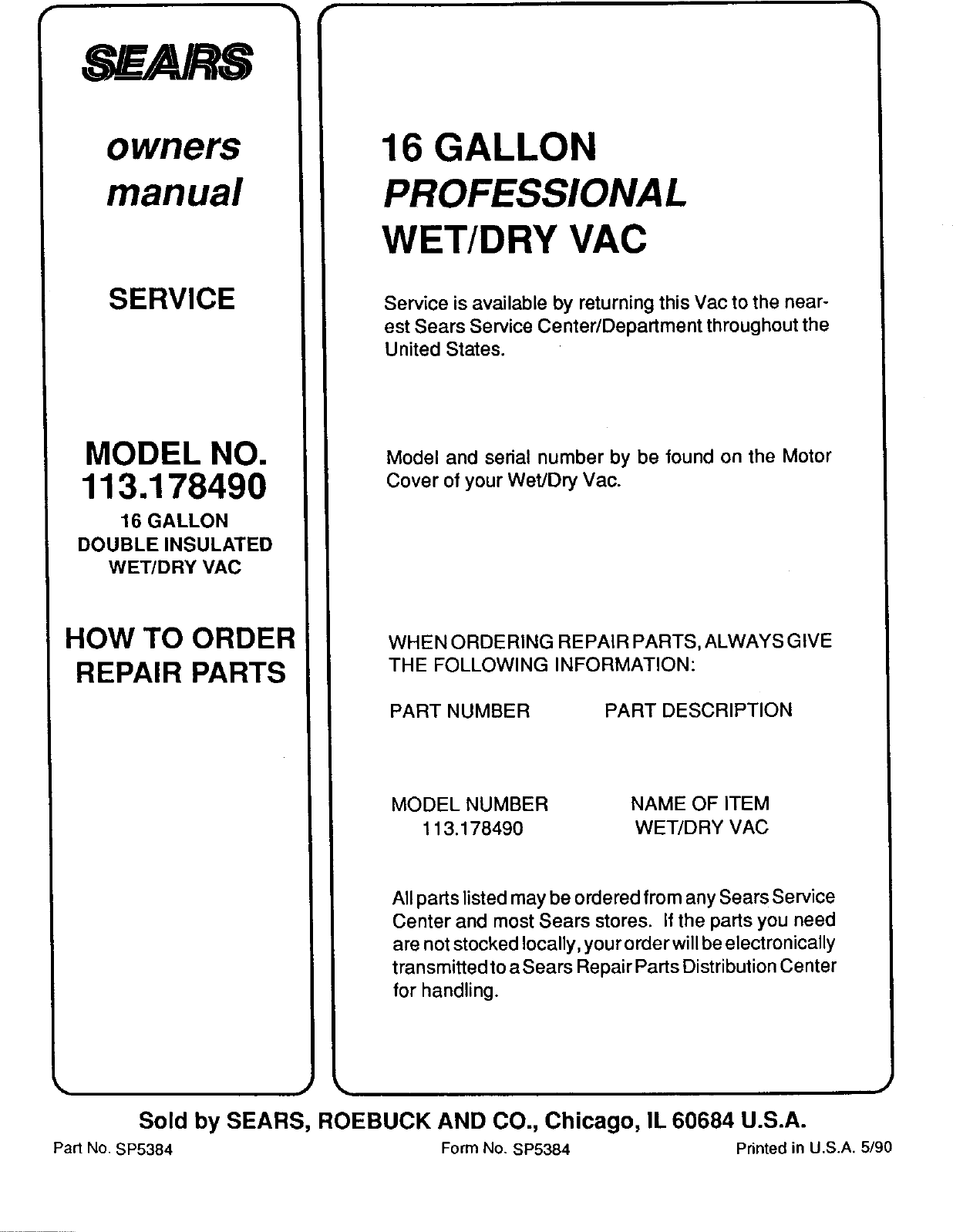 SEARS

owners manual

SERVICE

MODEL NO.
113.178490
16 GALLON
DOUBLE INSULATED
WET/DRY VAC

HOW TO ORDER REPAIR PARTS

16 GALLON
PROFESSIONAL
WET/DRY VAC

Service is available by returning this Vac to the nearest Sears Service Center/Department throughout the United States.

Model and serial number by be found on the Motor Cover of your Wet/Dry Vac.

WHEN ORDERING REPAIR PARTS, ALWAYS GIVE THE FOLLOWING INFORMATION:

PART NUMBER PART DESCRIPTION

MODEL NUMBER
113.178490

NAME OF ITEM
WET/DRY VAC

All parts listed may be ordered from any Sears Service Center and most Sears stores. If the parts you need are not stocked locally, your order will be electronically transmitted to a Sears Repair Parts Distribution Center for handling.

Sold by SEARS, ROEBUCK AND CO., Chicago, IL 60684 U.S.A.

Part No. SP5384 Form No. SP5384 Printed in U.S.A. 5/90